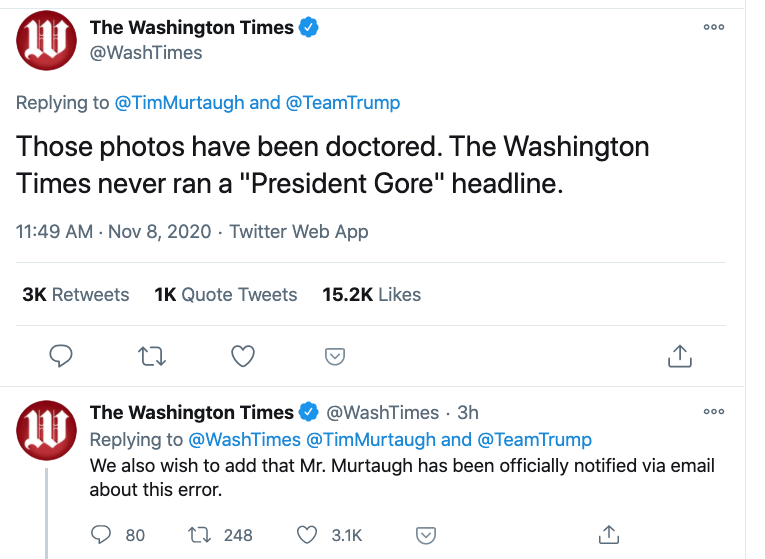 The Washington Times
@WashTimes

Replying to @TimMurtaugh and @TeamTrump

Those photos have been doctored. The Washington Times never ran a "President Gore" headline.

11:49 AM · Nov 8, 2020 · Twitter Web App

3K Retweets 1K Quote Tweets 15.2K Likes

The Washington Times @WashTimes · 3h
Replying to @WashTimes @TimMurtaugh and @TeamTrump
We also wish to add that Mr. Murtaugh has been officially notified via email about this error.

80 248 3.1K